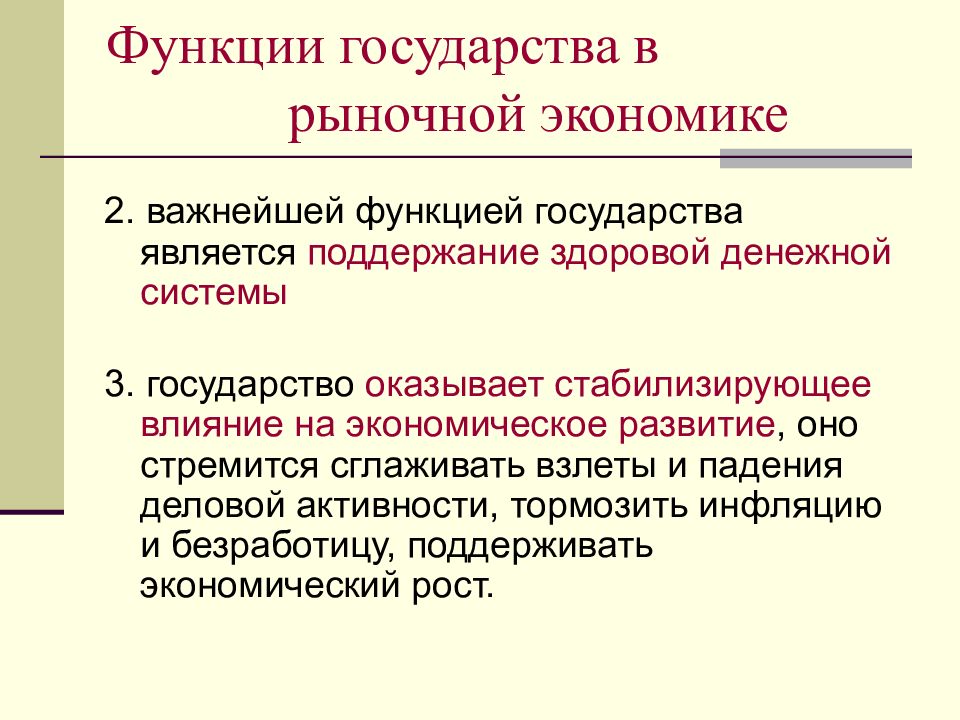 Функции государства в рыночной экономике

2. важнейшей функцией государства является поддержание здоровой денежной системы

3. государство оказывает стабилизирующее влияние на экономическое развитие, оно стремится сглаживать взлеты и падения деловой активности, тормозить инфляцию и безработицу, поддерживать экономический рост.